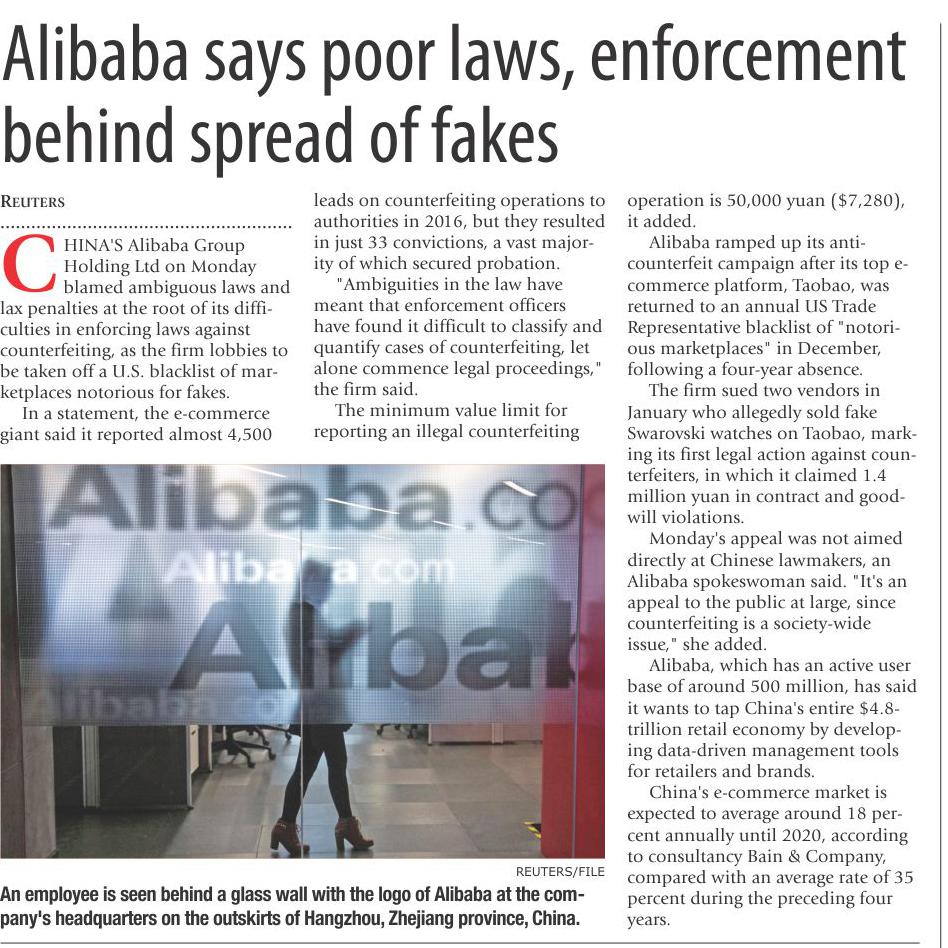 Alibaba says poor laws, enforcement behind spread of fakes

REUTERS

CHINA'S Alibaba Group Holding Ltd on Monday blamed ambiguous laws and lax penalties at the root of its difficulties in enforcing laws against counterfeiting, as the firm lobbies to be taken off a U.S. blacklist of marketplaces notorious for fakes.

In a statement, the e-commerce giant said it reported almost 4,500 leads on counterfeiting operations to authorities in 2016, but they resulted in just 33 convictions, a vast majority of which secured probation.

"Ambiguities in the law have meant that enforcement officers have found it difficult to classify and quantify cases of counterfeiting, let alone commence legal proceedings," the firm said.

The minimum value limit for reporting an illegal counterfeiting operation is 50,000 yuan ($7,280), it added.

Alibaba ramped up its anti-counterfeit campaign after its top e-commerce platform, Taobao, was returned to an annual US Trade Representative blacklist of "notorious marketplaces" in December, following a four-year absence.

The firm sued two vendors in January who allegedly sold fake Swarovski watches on Taobao, marking its first legal action against counterfeiters, in which it claimed 1.4 million yuan in contract and goodwill violations.

Monday's appeal was not aimed directly at Chinese lawmakers, an Alibaba spokeswoman said. "It's an appeal to the public at large, since counterfeiting is a society-wide issue," she added.

Alibaba, which has an active user base of around 500 million, has said it wants to tap China's entire $4.8-trillion retail economy by developing data-driven management tools for retailers and brands.

China's e-commerce market is expected to average around 18 percent annually until 2020, according to consultancy Bain & Company, compared with an average rate of 35 percent during the preceding four years.

REUTERS/FILE

An employee is seen behind a glass wall with the logo of Alibaba at the company's headquarters on the outskirts of Hangzhou, Zhejiang province, China.